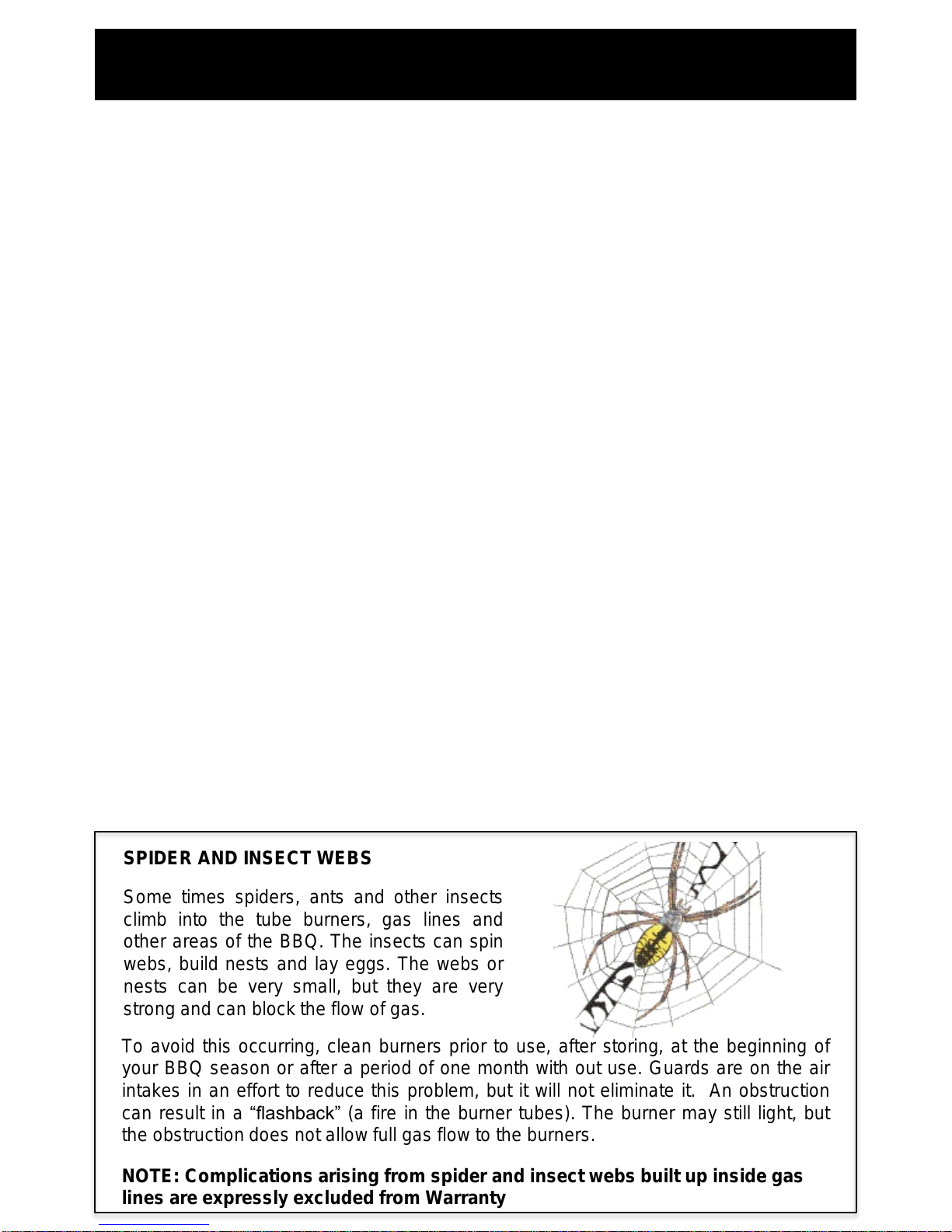 SPIDER AND INSECT WEBS

Some times spiders, ants and other insects climb into the tube burners, gas lines and other areas of the BBQ. The insects can spin webs, build nests and lay eggs. The webs or nests can be very small, but they are very strong and can block the flow of gas.

To avoid this occurring, clean burners prior to use, after storing, at the beginning of your BBQ season or after a period of one month with out use. Guards are on the air intakes in an effort to reduce this problem, but it will not eliminate it. An obstruction can result in a “flashback” (a fire in the burner tubes). The burner may still light, but the obstruction does not allow full gas flow to the burners.

NOTE: Complications arising from spider and insect webs built up inside gas lines are expressly excluded from Warranty